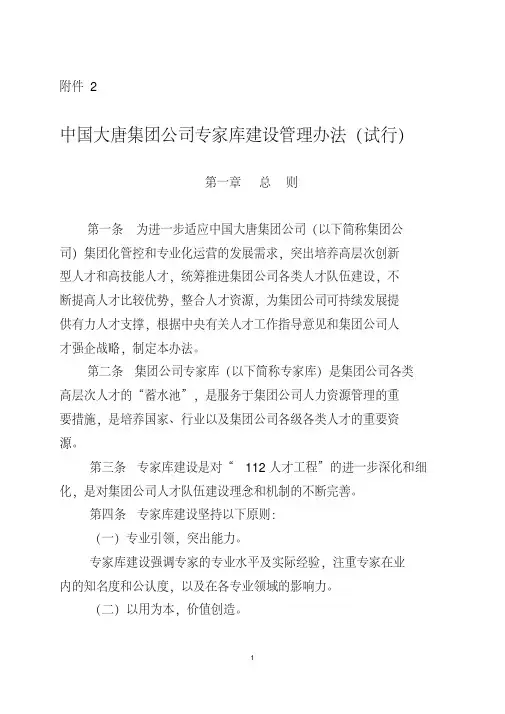 附件 2

中国大唐集团公司专家库建设管理办法（试行）

第一章　总　则

第一条　为进一步适应中国大唐集团公司（以下简称集团公司）集团化管控和专业化运营的发展需求，突出培养高层次创新型人才和高技能人才，统筹推进集团公司各类人才队伍建设，不断提高人才比较优势，整合人才资源，为集团公司可持续发展提供有力人才支撑，根据中央有关人才工作指导意见和集团公司人才强企战略，制定本办法。

第二条　集团公司专家库（以下简称专家库）是集团公司各类高层次人才的“蓄水池”，是服务于集团公司人力资源管理的重要措施，是培养国家、行业以及集团公司各级各类人才的重要资源。

第三条　专家库建设是对“ 112 人才工程”的进一步深化和细化，是对集团公司人才队伍建设理念和机制的不断完善。

第四条　专家库建设坚持以下原则：

（一）专业引领，突出能力。

专家库建设强调专家的专业水平及实际经验，注重专家在业内的知名度和公认度，以及在各专业领域的影响力。

（二）以用为本，价值创造。

1